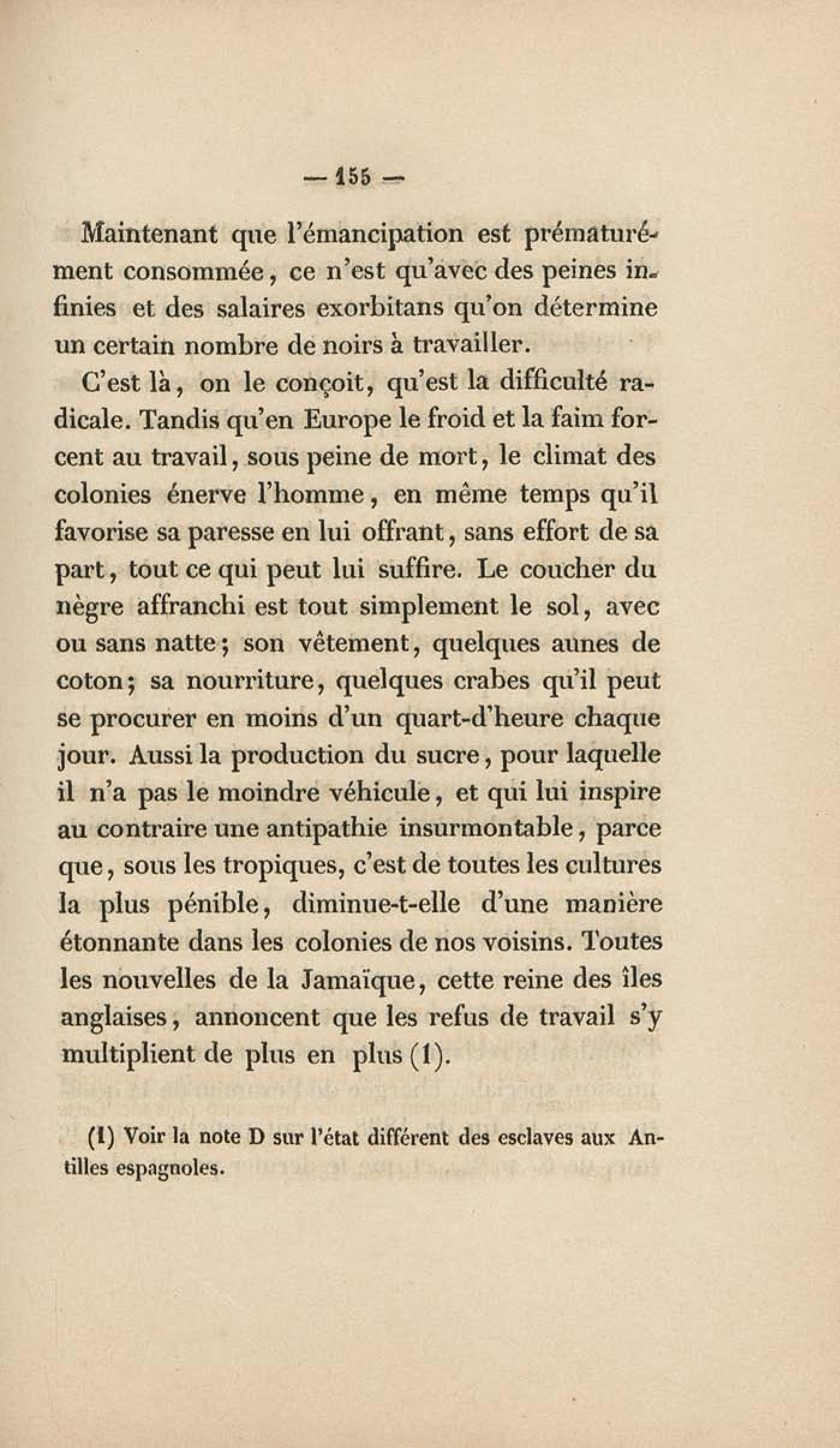 — 155 —

Maintenant que l'émancipation est prématurément consommée, ce n'est qu'avec des peines infinies et des salaires exorbitans qu'on détermine un certain nombre de noirs à travailler.

C'est là, on le conçoit, qu'est la difficulté radicale. Tandis qu'en Europe le froid et la faim forcent au travail, sous peine de mort, le climat des colonies énerve l'homme, en même temps qu'il favorise sa paresse en lui offrant, sans effort de sa part, tout ce qui peut lui suffire. Le coucher du nègre affranchi est tout simplement le sol, avec ou sans natte; son vêtement, quelques aunes de coton; sa nourriture, quelques crabes qu'il peut se procurer en moins d'un quart-d'heure chaque jour. Aussi la production du sucre, pour laquelle il n'a pas le moindre véhicule, et qui lui inspire au contraire une antipathie insurmontable, parce que, sous les tropiques, c'est de toutes les cultures la plus pénible, diminue-t-elle d'une manière étonnante dans les colonies de nos voisins. Toutes les nouvelles de la Jamaïque, cette reine des îles anglaises, annoncent que les refus de travail s'y multiplient de plus en plus (1).

(1) Voir la note D sur l'état différent des esclaves aux Antilles espagnoles.